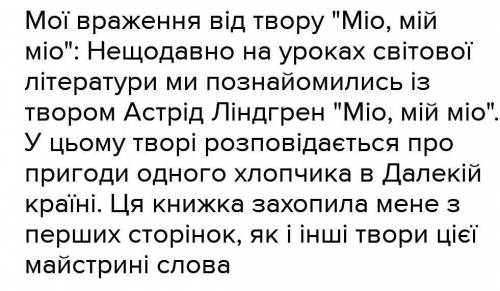 Мої враження від твору "Міо, мій міо": Нещодавно на уроках світової літератури ми познайомились із твором Астрід Ліндгрен "Міо, мій міо". У цьому творі розповідається про пригоди одного хлопчика в Далекій країні. Ця книжка захопила мене з перших сторінок, як і інші твори цієї майстрині слова